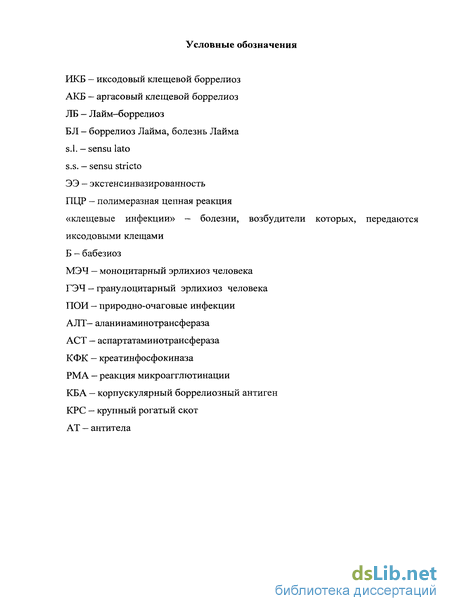 Условные обозначения

ИКБ – иксодовый клещевой боррелиоз

АКБ – аргасовый клещевой боррелиоз

ЛБ – Лайм–боррелиоз

БЛ – боррелиоз Лайма, болезнь Лайма

s.l. – sensu lato

s.s. – sensu stricto

ЭЭ – экстенсинвазированность

ПЦР – полимеразная цепная реакция

«клещевые инфекции» – болезни, возбудители которых, передаются иксодовыми клещами

Б – бабезиоз

МЭЧ – моноцитарный эрлихиоз человека

ГЭЧ – гранулоцитарный эрлихиоз человека

ПОИ – природно-очаговые инфекции

АЛТ– аланинаминотрансфераза

АСТ – аспартатаминотрансфераза

КФК – креатинфосфокиназа

РМА – реакция микроагглютинации

КБА – корпускулярный боррелиозный антиген

КРС – крупный рогатый скот

АТ – антитела

dsLib.net
библиотека диссертаций